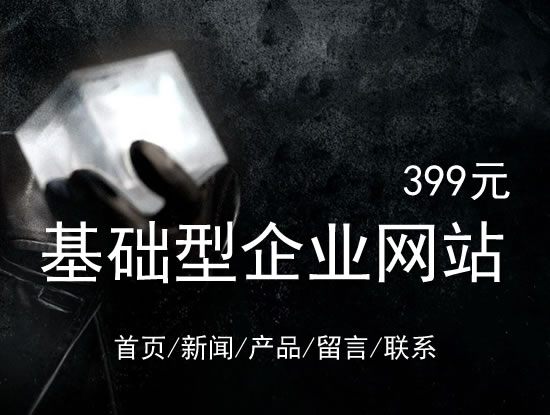 399元

基础型企业网站

首页/新闻/产品/留言/联系